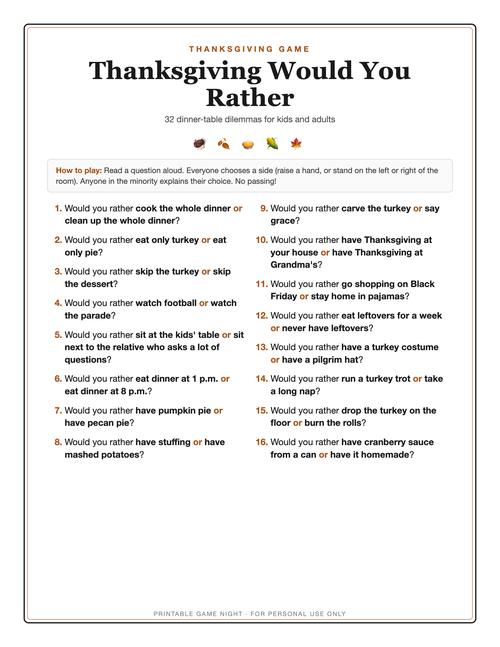 THANKSGIVING GAME

Thanksgiving Would You Rather

32 dinner-table dilemmas for kids and adults

How to play: Read a question aloud. Everyone chooses a side (raise a hand, or stand on the left or right of the room). Anyone in the minority explains their choice. No passing!

1. Would you rather cook the whole dinner or clean up the whole dinner?

2. Would you rather eat only turkey or eat only pie?

3. Would you rather skip the turkey or skip the dessert?

4. Would you rather watch football or watch the parade?

5. Would you rather sit at the kids' table or sit next to the relative who asks a lot of questions?

6. Would you rather eat dinner at 1 p.m. or eat dinner at 8 p.m.?

7. Would you rather have pumpkin pie or have pecan pie?

8. Would you rather have stuffing or have mashed potatoes?

9. Would you rather carve the turkey or say grace?

10. Would you rather have Thanksgiving at your house or have Thanksgiving at Grandma's?

11. Would you rather go shopping on Black Friday or stay home in pajamas?

12. Would you rather eat leftovers for a week or never have leftovers?

13. Would you rather have a turkey costume or have a pilgrim hat?

14. Would you rather run a turkey trot or take a long nap?

15. Would you rather drop the turkey on the floor or burn the rolls?

16. Would you rather have cranberry sauce from a can or have it homemade?

PRINTABLE GAME NIGHT · FOR PERSONAL USE ONLY